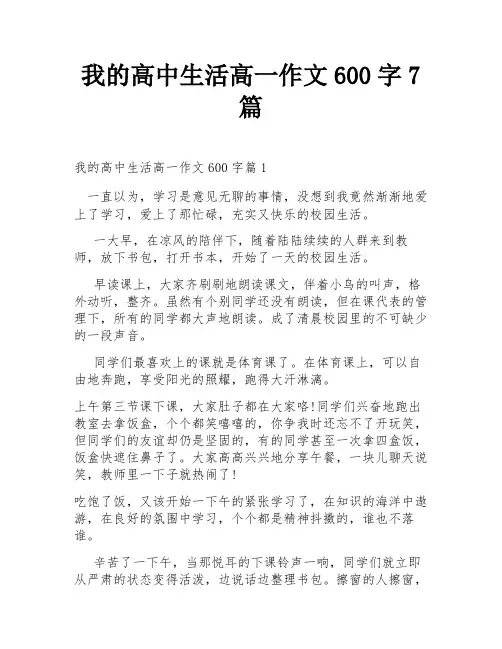 我的高中生活高一作文 600 字 7 篇

我的高中生活高一作文 600 字篇 1

一直以为，学习是意见无聊的事情，没想到我竟然渐渐地爱上了学习，爱上了那忙碌，充实又快乐的校园生活。

一大早，在凉风的陪伴下，随着陆陆续续的人群来到教师，放下书包，打开书本，开始了一天的校园生活。

早读课上，大家齐刷刷地朗读课文，伴着小鸟的叫声，格外动听，整齐。虽然有个别同学还没有朗读，但在课代表的管理下，所有的同学都大声地朗读。成了清晨校园里的不可缺少的一段声音。

同学们最喜欢上的课就是体育课了。在体育课上，可以自由地奔跑，享受阳光的照耀，跑得大汗淋漓。

上午第三节课下课，大家肚子都在大家咯!同学们兴奋地跑出教室去拿饭盒，个个都笑嘻嘻的，你争我时还忘不了开玩笑，但同学们的友谊却仍是坚固的，有的同学甚至一次拿四盒饭，饭盒快遮住鼻子了。大家高高兴兴地分享午餐，一块儿聊天说笑，教师里一下子就热闹了!

吃饱了饭，又该开始一下午的紧张学习了，在知识的海洋中遨游，在良好的氛围中学习，个个都是精神抖擞的，谁也不落谁。

辛苦了一下午，当那悦耳的下课铃声一响，同学们就立即从严肃的状态变得活泼，边说话边整理书包。擦窗的人擦窗，